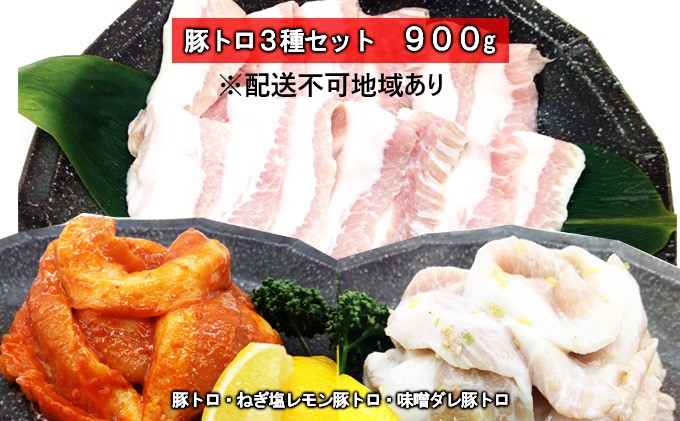 豚トロ3種セット　900g

※配送不可地域あり

豚トロ・ねぎ塩レモン豚トロ・味噌ダレ豚トロ